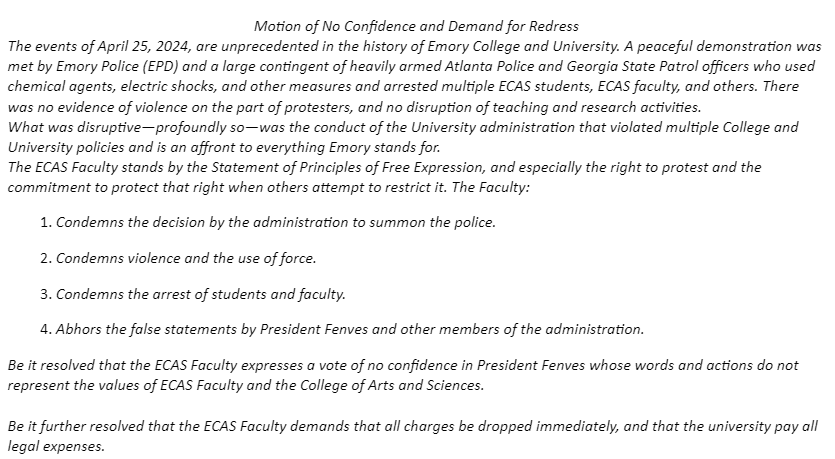 Motion of No Confidence and Demand for Redress

The events of April 25, 2024, are unprecedented in the history of Emory College and University. A peaceful demonstration was met by Emory Police (EPD) and a large contingent of heavily armed Atlanta Police and Georgia State Patrol officers who used chemical agents, electric shocks, and other measures and arrested multiple ECAS students, ECAS faculty, and others. There was no evidence of violence on the part of protesters, and no disruption of teaching and research activities.

What was disruptive—profoundly so—was the conduct of the University administration that violated multiple College and University policies and is an affront to everything Emory stands for.

The ECAS Faculty stands by the Statement of Principles of Free Expression, and especially the right to protest and the commitment to protect that right when others attempt to restrict it. The Faculty:

1. Condemns the decision by the administration to summon the police.

2. Condemns violence and the use of force.

3. Condemns the arrest of students and faculty.

4. Abhors the false statements by President Fenves and other members of the administration.

Be it resolved that the ECAS Faculty expresses a vote of no confidence in President Fenves whose words and actions do not represent the values of ECAS Faculty and the College of Arts and Sciences.

Be it further resolved that the ECAS Faculty demands that all charges be dropped immediately, and that the university pay all legal expenses.